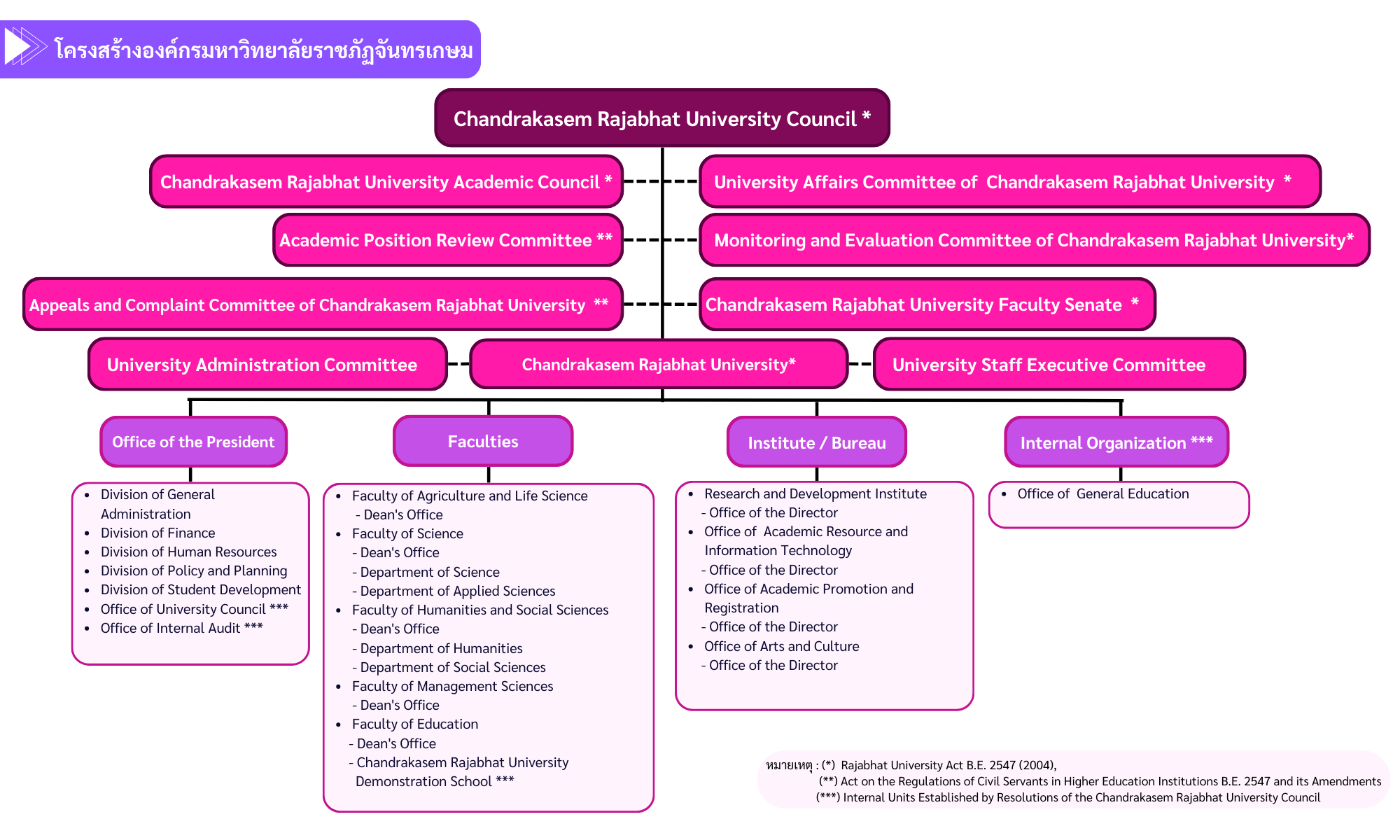 โครงสร้างองค์กรมหาวิทยาลัยราชภัฏจันทรเกษม

Chandrakasem Rajabhat University Council *

Chandrakasem Rajabhat University Academic Council *

University Affairs Committee of Chandrakasem Rajabhat University *

Academic Position Review Committee **

Monitoring and Evaluation Committee of Chandrakasem Rajabhat University*

Appeals and Complaint Committee of Chandrakasem Rajabhat University **

Chandrakasem Rajabhat University Faculty Senate *

University Administration Committee

Chandrakasem Rajabhat University*

University Staff Executive Committee

Office of the President

- Division of General Administration
- Division of Finance
- Division of Human Resources
- Division of Policy and Planning
- Division of Student Development
- Office of University Council ***
- Office of Internal Audit ***

Faculties

- Faculty of Agriculture and Life Science
  - Dean's Office
- Faculty of Science
  - Dean's Office
  - Department of Science
  - Department of Applied Sciences
- Faculty of Humanities and Social Sciences
  - Dean's Office
  - Department of Humanities
  - Department of Social Sciences
- Faculty of Management Sciences
  - Dean's Office
- Faculty of Education
  - Dean's Office
  - Chandrakasem Rajabhat University Demonstration School ***

Institute / Bureau

- Research and Development Institute
  - Office of the Director
- Office of Academic Resource and Information Technology
  - Office of the Director
- Office of Academic Promotion and Registration
  - Office of the Director
- Office of Arts and Culture
  - Office of the Director

Internal Organization ***

- Office of General Education

หมายเหตุ : (*) Rajabhat University Act B.E. 2547 (2004),
(**) Act on the Regulations of Civil Servants in Higher Education Institutions B.E. 2547 and its Amendments
(***) Internal Units Established by Resolutions of the Chandrakasem Rajabhat University Council